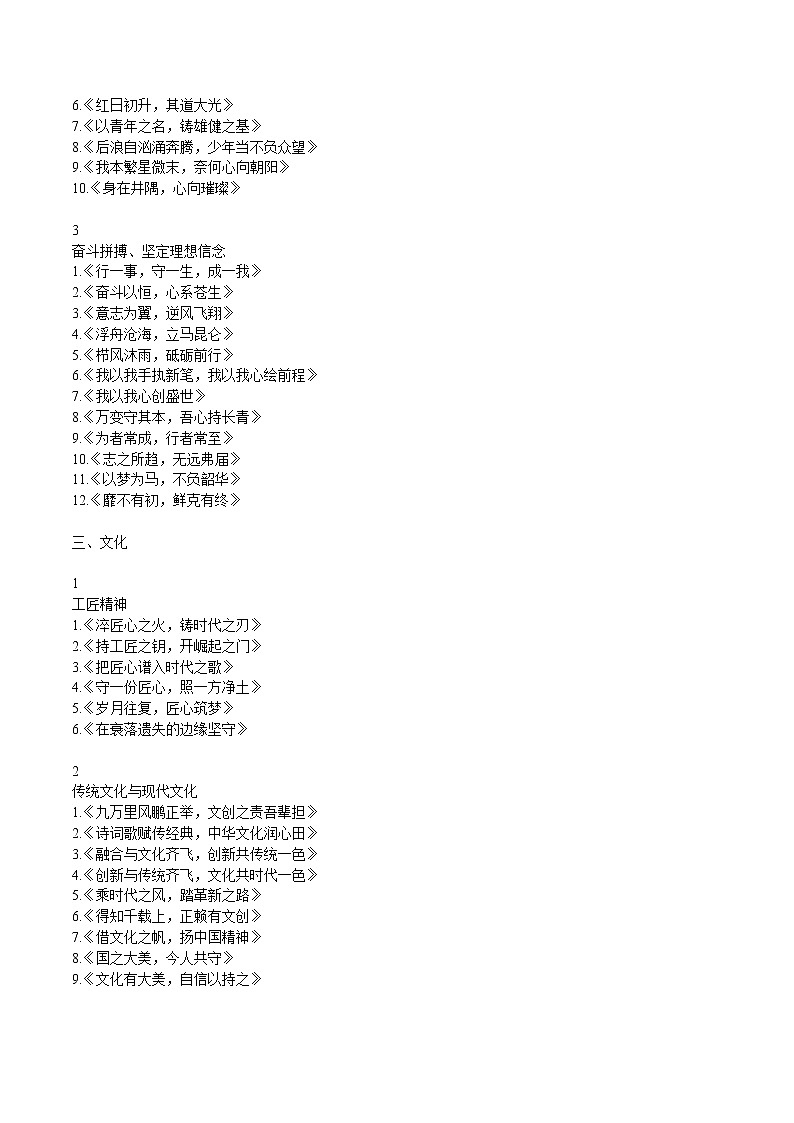 6.《红日初升，其道大光》
7.《以青年之名，铸雄健之基》
8.《后浪自汹涌奔腾，少年当不负众望》
9.《我本繁星微末，奈何心向朝阳》
10.《身在井隅，心向璀璨》

3
奋斗拼搏、坚定理想信念
1.《行一事，守一生，成一我》
2.《奋斗以恒，心系苍生》
3.《意志为翼，逆风飞翔》
4.《浮舟沧海，立马昆仑》
5.《栉风沐雨，砥砺前行》
6.《我以我手执新笔，我以我心绘前程》
7.《我以我心创盛世》
8.《万变守其本，吾心持长青》
9.《为者常成，行者常至》
10.《志之所趋，无远弗届》
11.《以梦为马，不负韶华》
12.《靡不有初，鲜克有终》

三、文化

1
工匠精神
1.《淬匠心之火，铸时代之刃》
2.《持工匠之钥，开崛起之门》
3.《把匠心谱入时代之歌》
4.《守一份匠心，照一方净土》
5.《岁月往复，匠心筑梦》
6.《在衰落遗失的边缘坚守》

2
传统文化与现代文化
1.《九万里风鹏正举，文创之责吾辈担》
2.《诗词歌赋传经典，中华文化润心田》
3.《融合与文化齐飞，创新共传统一色》
4.《创新与传统齐飞，文化共时代一色》
5.《乘时代之风，踏革新之路》
6.《得知千载上，正赖有文创》
7.《借文化之帆，扬中国精神》
8.《国之大美，今人共守》
9.《文化有大美，自信以持之》